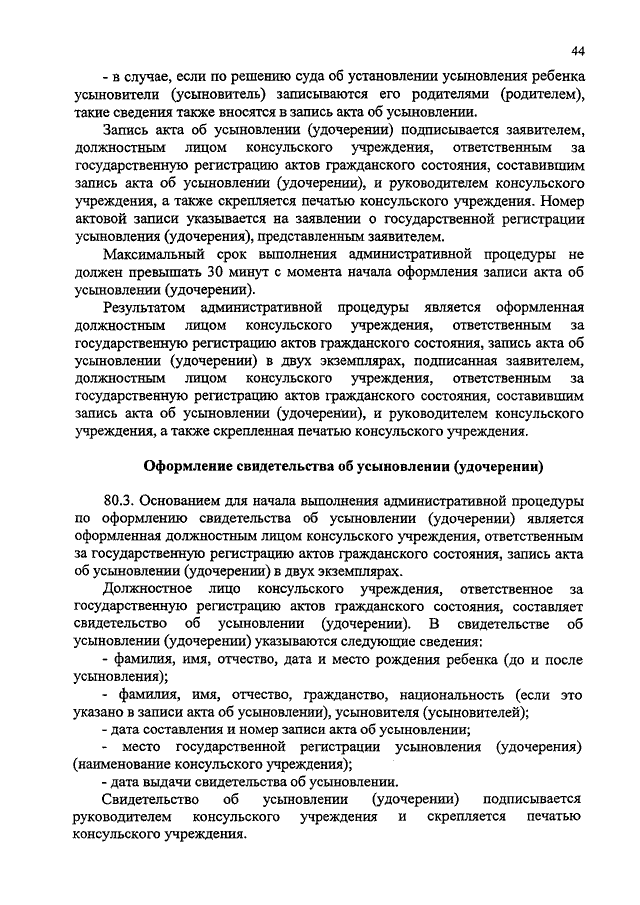 44

- в случае, если по решению суда об установлении усыновления ребенка усыновители (усыновитель) записываются его родителями (родителем), такие сведения также вносятся в запись акта об усыновлении.

Запись акта об усыновлении (удочерении) подписывается заявителем, должностным лицом консульского учреждения, ответственным за государственную регистрацию актов гражданского состояния, составившим запись акта об усыновлении (удочерении), и руководителем консульского учреждения, а также скрепляется печатью консульского учреждения. Номер актовой записи указывается на заявлении о государственной регистрации усыновления (удочерения), представленным заявителем.

Максимальный срок выполнения административной процедуры не должен превышать 30 минут с момента начала оформления записи акта об усыновлении (удочерении).

Результатом административной процедуры является оформленная должностным лицом консульского учреждения, ответственным за государственную регистрацию актов гражданского состояния, запись акта об усыновлении (удочерении) в двух экземплярах, подписанная заявителем, должностным лицом консульского учреждения, ответственным за государственную регистрацию актов гражданского состояния, составившим запись акта об усыновлении (удочерении), и руководителем консульского учреждения, а также скрепленная печатью консульского учреждения.

Оформление свидетельства об усыновлении (удочерении)

80.3. Основанием для начала выполнения административной процедуры по оформлению свидетельства об усыновлении (удочерении) является оформленная должностным лицом консульского учреждения, ответственным за государственную регистрацию актов гражданского состояния, запись акта об усыновлении (удочерении) в двух экземплярах.

Должностное лицо консульского учреждения, ответственное за государственную регистрацию актов гражданского состояния, составляет свидетельство об усыновлении (удочерении). В свидетельстве об усыновлении (удочерении) указываются следующие сведения:

- фамилия, имя, отчество, дата и место рождения ребенка (до и после усыновления);

- фамилия, имя, отчество, гражданство, национальность (если это указано в записи акта об усыновлении), усыновителя (усыновителей);

- дата составления и номер записи акта об усыновлении;

- место государственной регистрации усыновления (удочерения) (наименование консульского учреждения);

- дата выдачи свидетельства об усыновлении.

Свидетельство об усыновлении (удочерении) подписывается руководителем консульского учреждения и скрепляется печатью консульского учреждения.